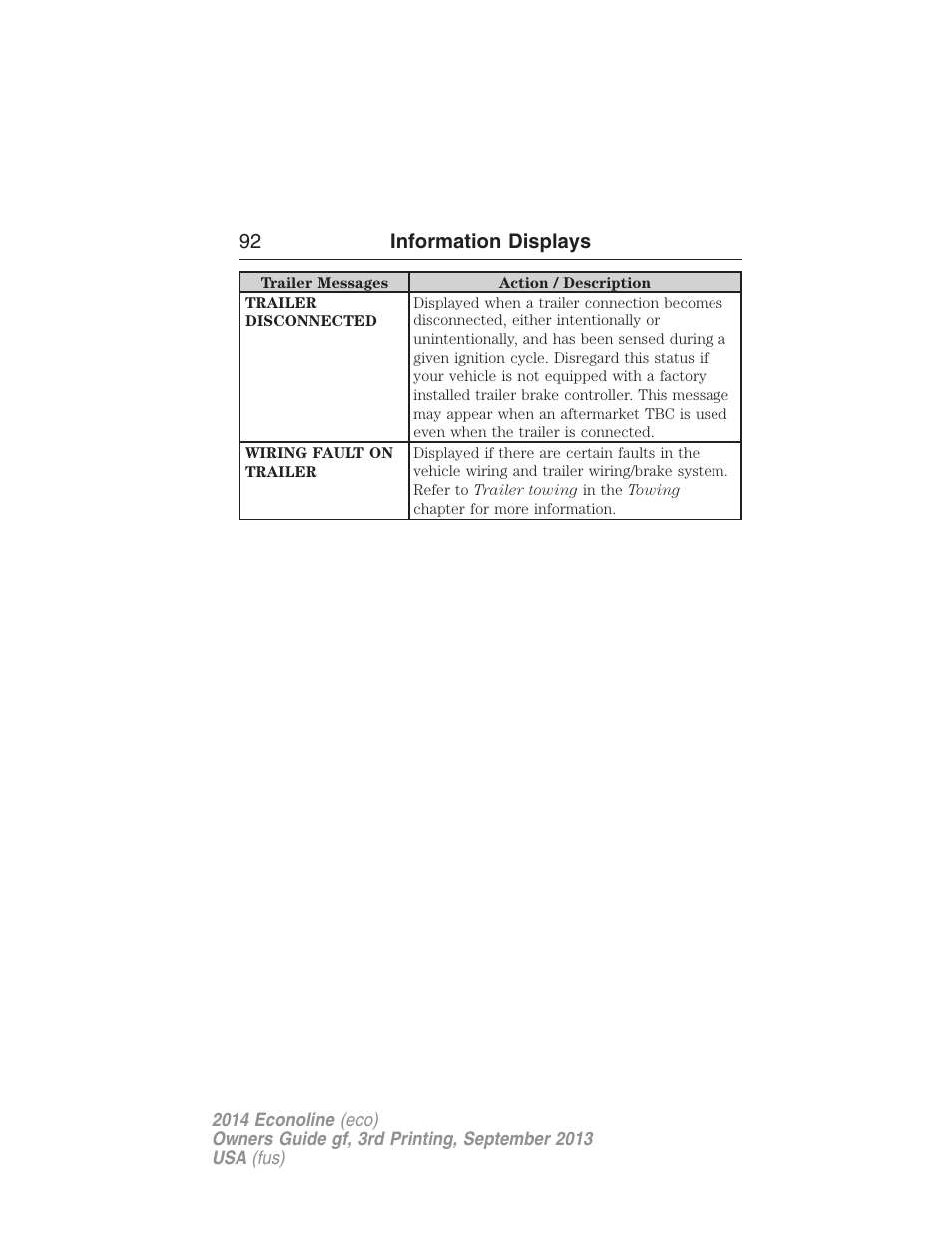 92 Information Displays

| Trailer Messages | Action / Description |
|---|---|
| TRAILER DISCONNECTED | Displayed when a trailer connection becomes disconnected, either intentionally or unintentionally, and has been sensed during a given ignition cycle. Disregard this status if your vehicle is not equipped with a factory installed trailer brake controller. This message may appear when an aftermarket TBC is used even when the trailer is connected. |
| WIRING FAULT ON TRAILER | Displayed if there are certain faults in the vehicle wiring and trailer wiring/brake system. Refer to Trailer towing in the Towing chapter for more information. |

2014 Econoline (eco)
Owners Guide gf, 3rd Printing, September 2013
USA (fus)